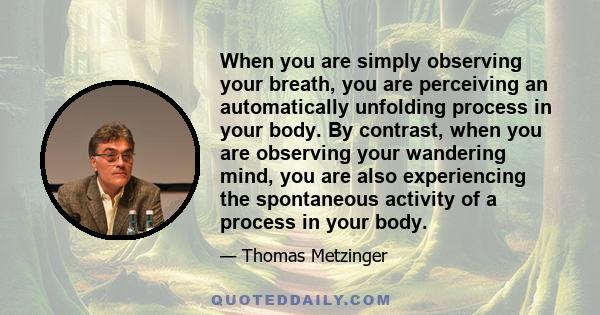 When you are simply observing your breath, you are perceiving an automatically unfolding process in your body. By contrast, when you are observing your wandering mind, you are also experiencing the spontaneous activity of a process in your body.

— Thomas Metzinger

QUOTEDDAILY.COM